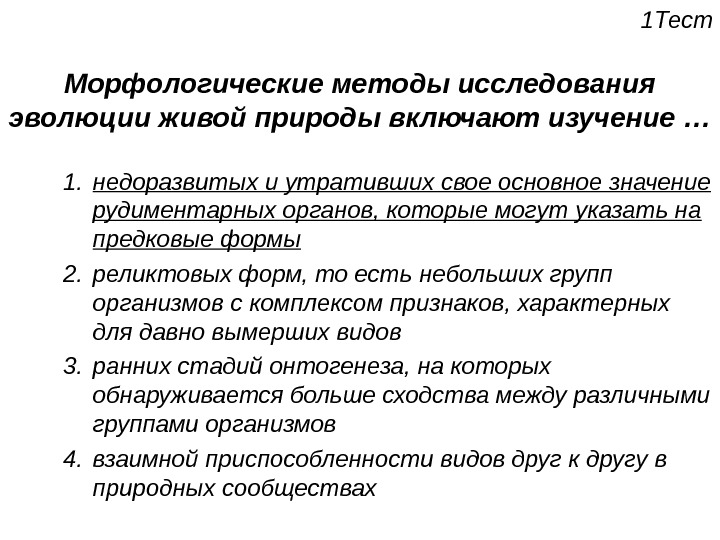 1Тест

Морфологические методы исследования эволюции живой природы включают изучение …

1. недоразвитых и утративших свое основное значение рудиментарных органов, которые могут указать на предковые формы
2. реликтовых форм, то есть небольших групп организмов с комплексом признаков, характерных для давно вымерших видов
3. ранних стадий онтогенеза, на которых обнаруживается больше сходства между различными группами организмов
4. взаимной приспособленности видов друг к другу в природных сообществах